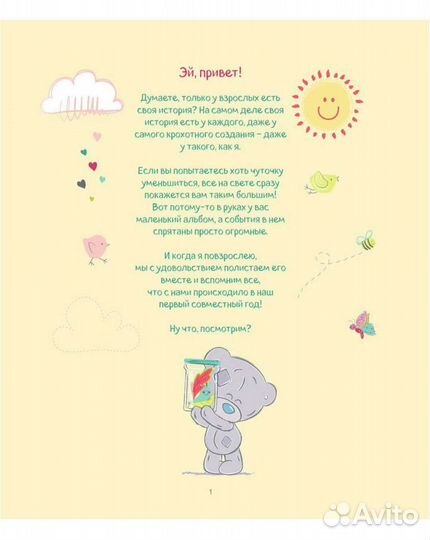 Эй, привет!

Думаете, только у взрослых есть своя история? На самом деле своя история есть у каждого, даже у самого крохотного создания – даже у такого, как я.

Если вы попытаетесь хоть чуточку уменьшиться, все на свете сразу покажется вам таким большим! Вот потому-то в руках у вас маленький альбом, а события в нем спрятаны просто огромные.

И когда я повзрослею, мы с удовольствием полистаем его вместе и вспомним все, что с нами происходило в наш первый совместный год!

Ну что, посмотрим?

1

Avito